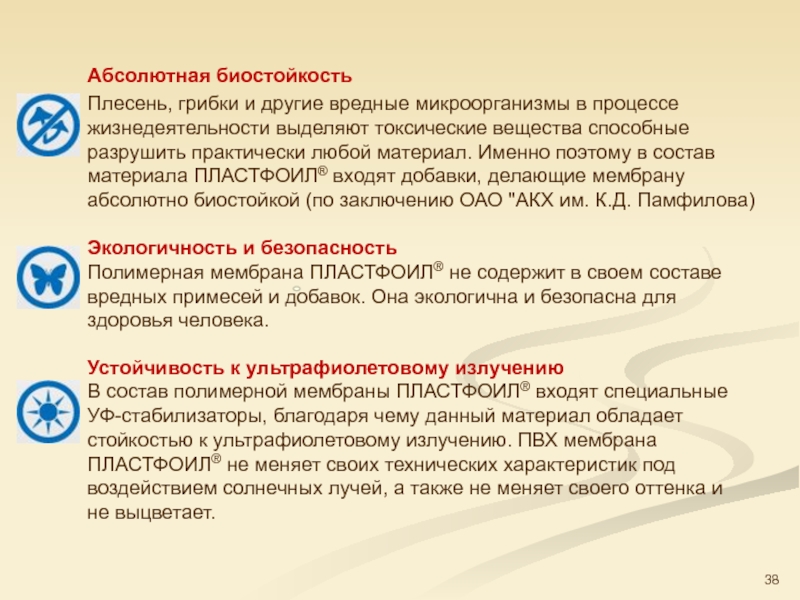 Абсолютная биостойкость

Плесень, грибки и другие вредные микроорганизмы в процессе жизнедеятельности выделяют токсические вещества способные разрушить практически любой материал. Именно поэтому в состав материала ПЛАСТФОИЛ® входят добавки, делающие мембрану абсолютно биостойкой (по заключению ОАО "АКХ им. К.Д. Памфилова)

Экологичность и безопасность

Полимерная мембрана ПЛАСТФОИЛ® не содержит в своем составе вредных примесей и добавок. Она экологична и безопасна для здоровья человека.

Устойчивость к ультрафиолетовому излучению

В состав полимерной мембраны ПЛАСТФОИЛ® входят специальные УФ-стабилизаторы, благодаря чему данный материал обладает стойкостью к ультрафиолетовому излучению. ПВХ мембрана ПЛАСТФОИЛ® не меняет своих технических характеристик под воздействием солнечных лучей, а также не меняет своего оттенка и не выцветает.

38